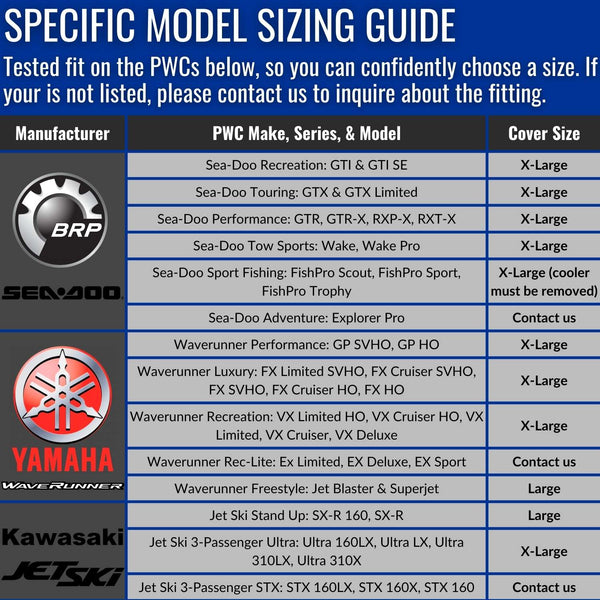 SPECIFIC MODEL SIZING GUIDE

Tested fit on the PWCs below, so you can confidently choose a size. If your is not listed, please contact us to inquire about the fitting.

| Manufacturer | PWC Make, Series, & Model | Cover Size |
|---|---|---|
| BRP SEA-DOO | Sea-Doo Recreation: GTI & GTI SE | X-Large |
| | Sea-Doo Touring: GTX & GTX Limited | X-Large |
| | Sea-Doo Performance: GTR, GTR-X, RXP-X, RXT-X | X-Large |
| | Sea-Doo Tow Sports: Wake, Wake Pro | X-Large |
| | Sea-Doo Sport Fishing: FishPro Scout, FishPro Sport, FishPro Trophy | X-Large (cooler must be removed) |
| | Sea-Doo Adventure: Explorer Pro | Contact us |
| YAMAHA WAVERUNNER | Waverunner Performance: GP SVHO, GP HO | X-Large |
| | Waverunner Luxury: FX Limited SVHO, FX Cruiser SVHO, FX SVHO, FX Cruiser HO, FX HO | X-Large |
| | Waverunner Recreation: VX Limited HO, VX Cruiser HO, VX Limited, VX Cruiser, VX Deluxe | X-Large |
| | Waverunner Rec-Lite: Ex Limited, EX Deluxe, EX Sport | Contact us |
| | Waverunner Freestyle: Jet Blaster & Superjet | Large |
| Kawasaki JET SKI | Jet Ski Stand Up: SX-R 160, SX-R | Large |
| | Jet Ski 3-Passenger Ultra: Ultra 160LX, Ultra LX, Ultra 310LX, Ultra 310X | X-Large |
| | Jet Ski 3-Passenger STX: STX 160LX, STX 160X, STX 160 | Contact us |